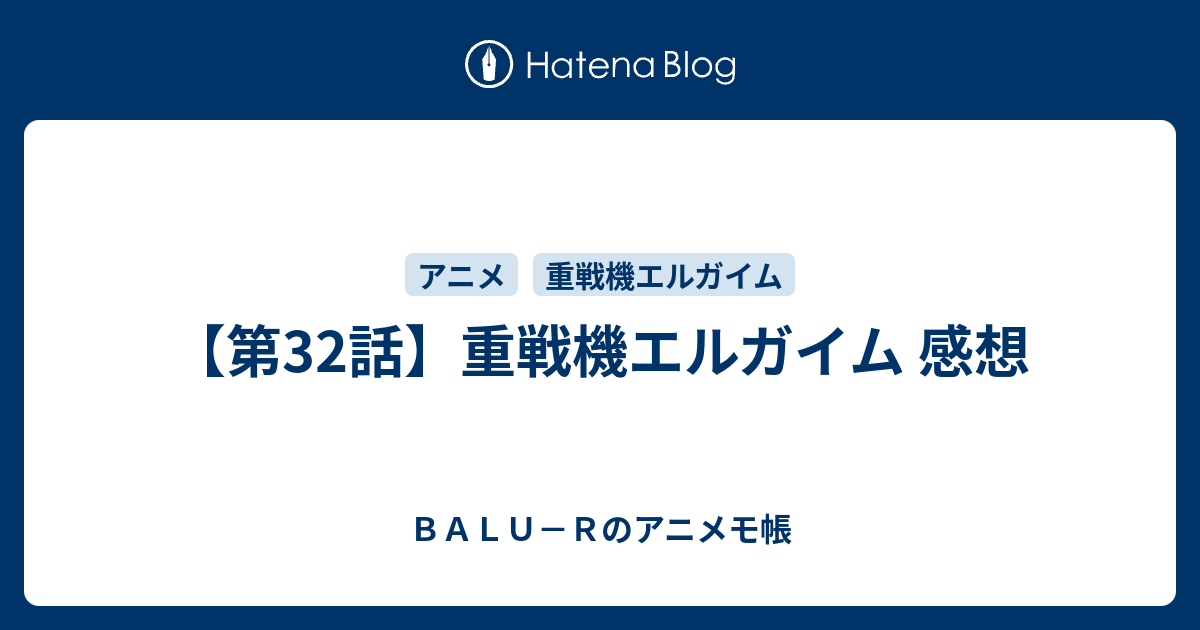 Hatena Blog

アニメ

重戦機エルガイム

【第32話】重戦機エルガイム 感想

ＢＡＬＵ－Ｒのアニメモ帳